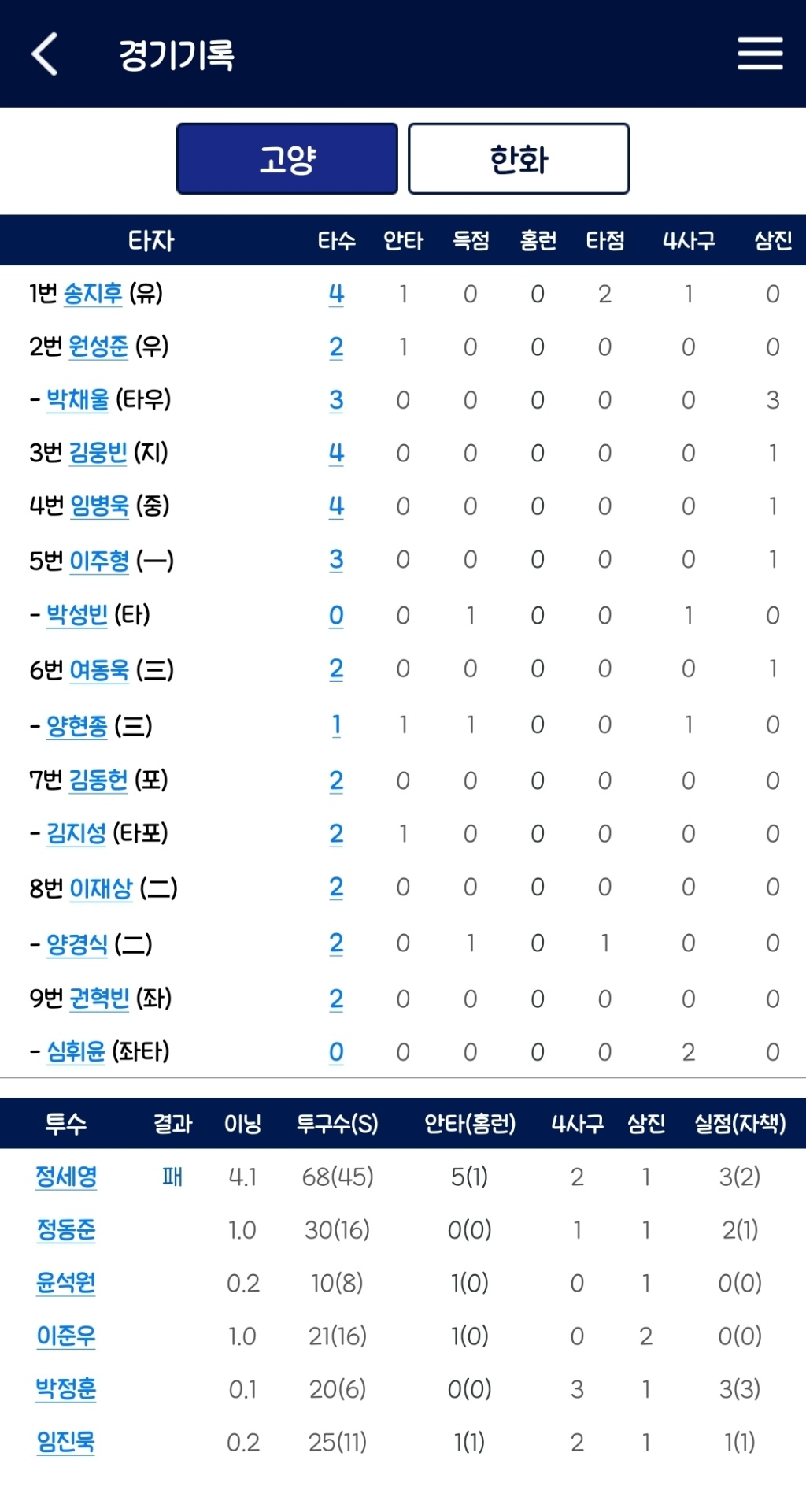 경기기록

고양 한화

| 타자 | 타수 | 안타 | 득점 | 홈런 | 타점 | 4사구 | 삼진 |
|---|---|---|---|---|---|---|---|
| 1번 송지후 (유) | 4 | 1 | 0 | 0 | 2 | 1 | 0 |
| 2번 원성준 (우) | 2 | 1 | 0 | 0 | 0 | 0 | 0 |
| - 박채울 (타우) | 3 | 0 | 0 | 0 | 0 | 0 | 3 |
| 3번 김웅빈 (지) | 4 | 0 | 0 | 0 | 0 | 0 | 1 |
| 4번 임병욱 (중) | 4 | 0 | 0 | 0 | 0 | 0 | 1 |
| 5번 이주형 (一) | 3 | 0 | 0 | 0 | 0 | 0 | 1 |
| - 박성빈 (타) | 0 | 0 | 1 | 0 | 0 | 1 | 0 |
| 6번 여동욱 (三) | 2 | 0 | 0 | 0 | 0 | 0 | 1 |
| - 양현종 (三) | 1 | 1 | 1 | 0 | 0 | 1 | 0 |
| 7번 김동헌 (포) | 2 | 0 | 0 | 0 | 0 | 0 | 0 |
| - 김지성 (타포) | 2 | 1 | 0 | 0 | 0 | 0 | 0 |
| 8번 이재상 (二) | 2 | 0 | 0 | 0 | 0 | 0 | 0 |
| - 양경식 (二) | 2 | 0 | 1 | 0 | 1 | 0 | 0 |
| 9번 권혁빈 (좌) | 2 | 0 | 0 | 0 | 0 | 0 | 0 |
| - 심휘윤 (좌타) | 0 | 0 | 0 | 0 | 0 | 2 | 0 |

| 투수 | 결과 | 이닝 | 투구수(S) | 안타(홈런) | 4사구 | 삼진 | 실점(자책) |
|---|---|---|---|---|---|---|---|
| 정세영 | 패 | 4.1 | 68(45) | 5(1) | 2 | 1 | 3(2) |
| 정동준 | | 1.0 | 30(16) | 0(0) | 1 | 1 | 2(1) |
| 윤석원 | | 0.2 | 10(8) | 1(0) | 0 | 1 | 0(0) |
| 이준우 | | 1.0 | 21(16) | 1(0) | 0 | 2 | 0(0) |
| 박정훈 | | 0.1 | 20(6) | 0(0) | 3 | 1 | 3(3) |
| 임진묵 | | 0.2 | 25(11) | 1(1) | 2 | 1 | 1(1) |